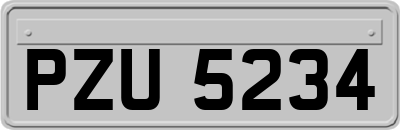 PZU 5234